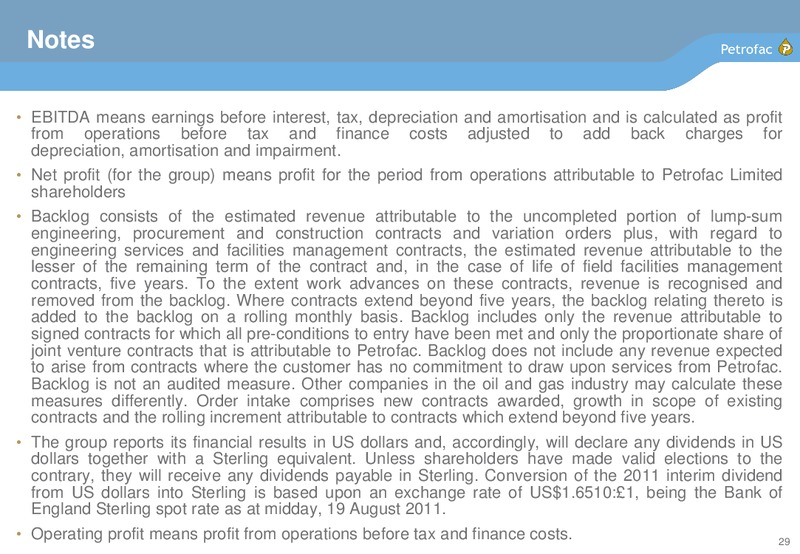 Notes

Petrofac

• EBITDA means earnings before interest, tax, depreciation and amortisation and is calculated as profit from operations before tax and finance costs adjusted to add back charges for depreciation, amortisation and impairment.

• Net profit (for the group) means profit for the period from operations attributable to Petrofac Limited shareholders

• Backlog consists of the estimated revenue attributable to the uncompleted portion of lump-sum engineering, procurement and construction contracts and variation orders plus, with regard to engineering services and facilities management contracts, the estimated revenue attributable to the lesser of the remaining term of the contract and, in the case of life of field facilities management contracts, five years. To the extent work advances on these contracts, revenue is recognised and removed from the backlog. Where contracts extend beyond five years, the backlog relating thereto is added to the backlog on a rolling monthly basis. Backlog includes only the revenue attributable to signed contracts for which all pre-conditions to entry have been met and only the proportionate share of joint venture contracts that is attributable to Petrofac. Backlog does not include any revenue expected to arise from contracts where the customer has no commitment to draw upon services from Petrofac. Backlog is not an audited measure. Other companies in the oil and gas industry may calculate these measures differently. Order intake comprises new contracts awarded, growth in scope of existing contracts and the rolling increment attributable to contracts which extend beyond five years.

• The group reports its financial results in US dollars and, accordingly, will declare any dividends in US dollars together with a Sterling equivalent. Unless shareholders have made valid elections to the contrary, they will receive any dividends payable in Sterling. Conversion of the 2011 interim dividend from US dollars into Sterling is based upon an exchange rate of US$1.6510:£1, being the Bank of England Sterling spot rate as at midday, 19 August 2011.

• Operating profit means profit from operations before tax and finance costs.

29